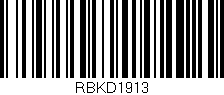 RBKD1913